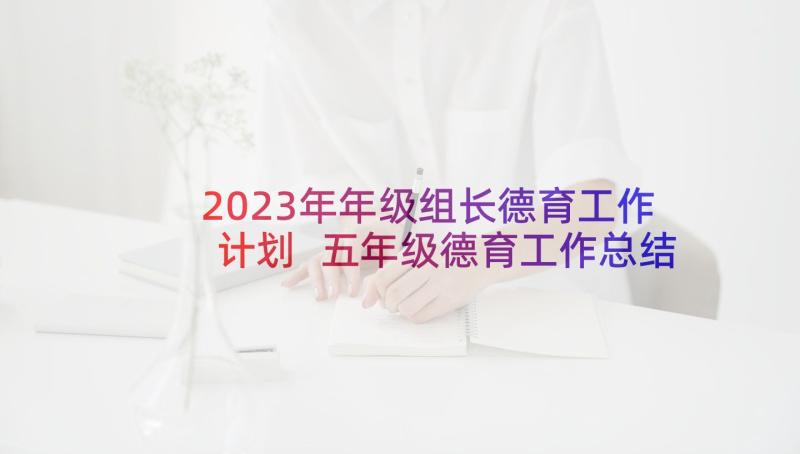 2023年年级组长德育工作计划 五年级德育工作总结